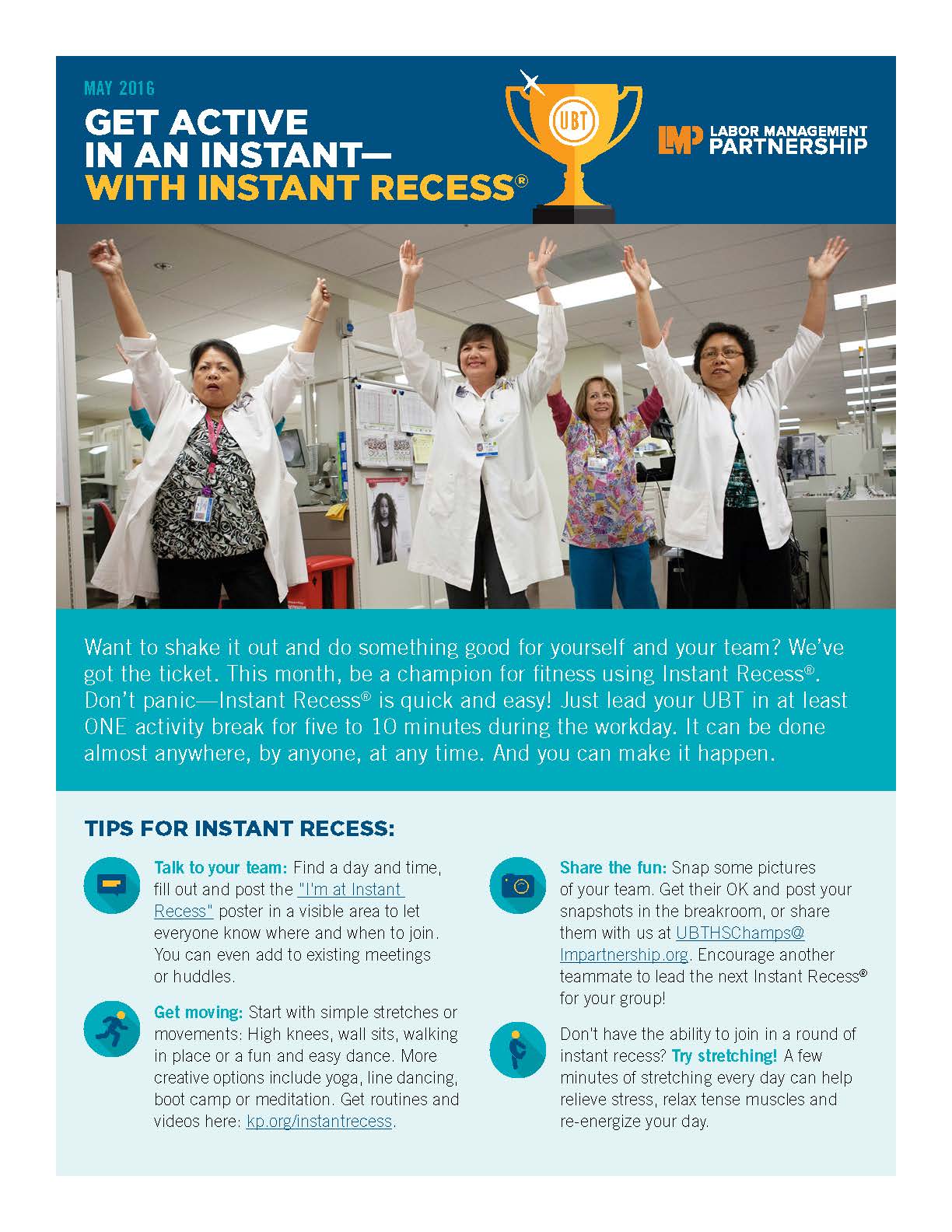 MAY 2016

GET ACTIVE
IN AN INSTANT—
WITH INSTANT RECESS®

UBT

LMP LABOR MANAGEMENT PARTNERSHIP

Want to shake it out and do something good for yourself and your team? We've got the ticket. This month, be a champion for fitness using Instant Recess®. Don't panic—Instant Recess® is quick and easy! Just lead your UBT in at least ONE activity break for five to 10 minutes during the workday. It can be done almost anywhere, by anyone, at any time. And you can make it happen.

TIPS FOR INSTANT RECESS:

Talk to your team: Find a day and time, fill out and post the "I'm at Instant Recess" poster in a visible area to let everyone know where and when to join. You can even add to existing meetings or huddles.

Get moving: Start with simple stretches or movements: High knees, wall sits, walking in place or a fun and easy dance. More creative options include yoga, line dancing, boot camp or meditation. Get routines and videos here: kp.org/instantrecess.

Share the fun: Snap some pictures of your team. Get their OK and post your snapshots in the breakroom, or share them with us at UBTHSChamps@lmpartnership.org. Encourage another teammate to lead the next Instant Recess® for your group!

Don't have the ability to join in a round of instant recess? Try stretching! A few minutes of stretching every day can help relieve stress, relax tense muscles and re-energize your day.